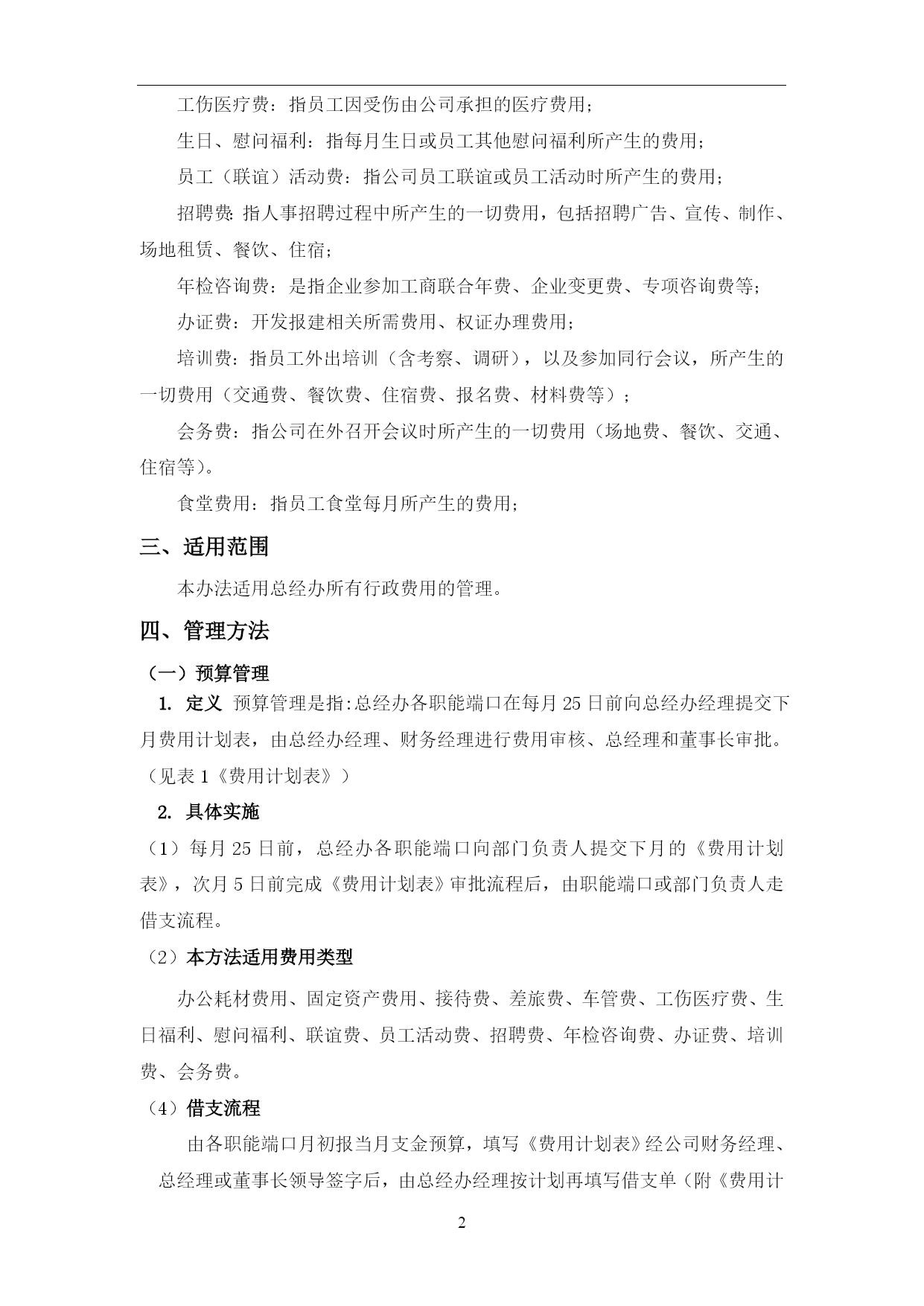 工伤医疗费：指员工因受伤由公司承担的医疗费用；

生日、慰问福利：指每月生日或员工其他慰问福利所产生的费用；

员工（联谊）活动费：指公司员工联谊或员工活动时所产生的费用；

招聘费：指人事招聘过程中所产生的一切费用，包括招聘广告、宣传、制作、场地租赁、餐饮、住宿；

年检咨询费：是指企业参加工商联合年费、企业变更费、专项咨询费等；

办证费：开发报建相关所需费用、权证办理费用；

培训费：指员工外出培训（含考察、调研），以及参加同行会议，所产生的一切费用（交通费、餐饮费、住宿费、报名费、材料费等）；

会务费：指公司在外召开会议时所产生的一切费用（场地费、餐饮、交通、住宿等）。

食堂费用：指员工食堂每月所产生的费用；

三、适用范围

本办法适用总经办所有行政费用的管理。

四、管理方法

（一）预算管理

1. 定义 预算管理是指:总经办各职能端口在每月25日前向总经办经理提交下月费用计划表，由总经办经理、财务经理进行费用审核、总经理和董事长审批。（见表1《费用计划表》）

2. 具体实施

（1）每月25日前，总经办各职能端口向部门负责人提交下月的《费用计划表》，次月5日前完成《费用计划表》审批流程后，由职能端口或部门负责人走借支流程。

（2）本方法适用费用类型

办公耗材费用、固定资产费用、接待费、差旅费、车管费、工伤医疗费、生日福利、慰问福利、联谊费、员工活动费、招聘费、年检咨询费、办证费、培训费、会务费。

（4）借支流程

由各职能端口月初报当月支金预算，填写《费用计划表》经公司财务经理、总经理或董事长领导签字后，由总经办经理按计划再填写借支单（附《费用计

2